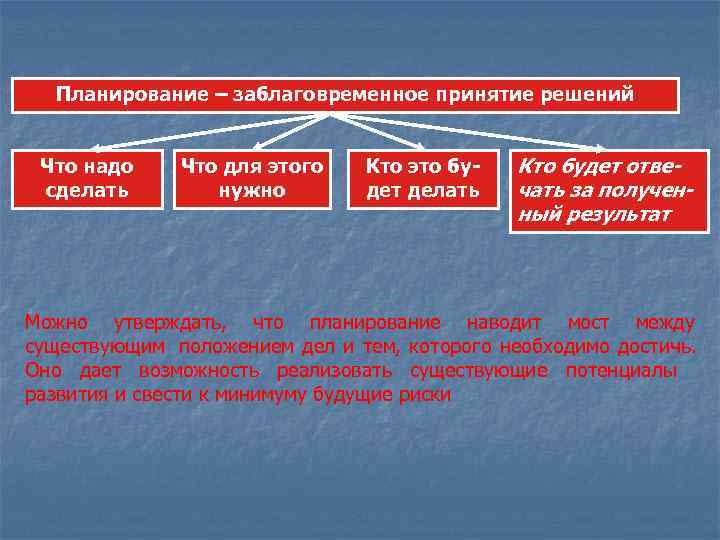 Планирование – заблаговременное принятие решений

Что надо сделать

Что для этого нужно

Кто это будет делать

Кто будет отвечать за полученный результат

Можно утверждать, что планирование наводит мост между существующим положением дел и тем, которого необходимо достичь. Оно дает возможность реализовать существующие потенциалы развития и свести к минимуму будущие риски